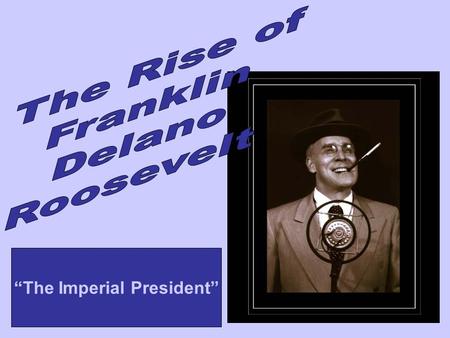 The Rise of Franklin Delano Roosevelt

“The Imperial President”